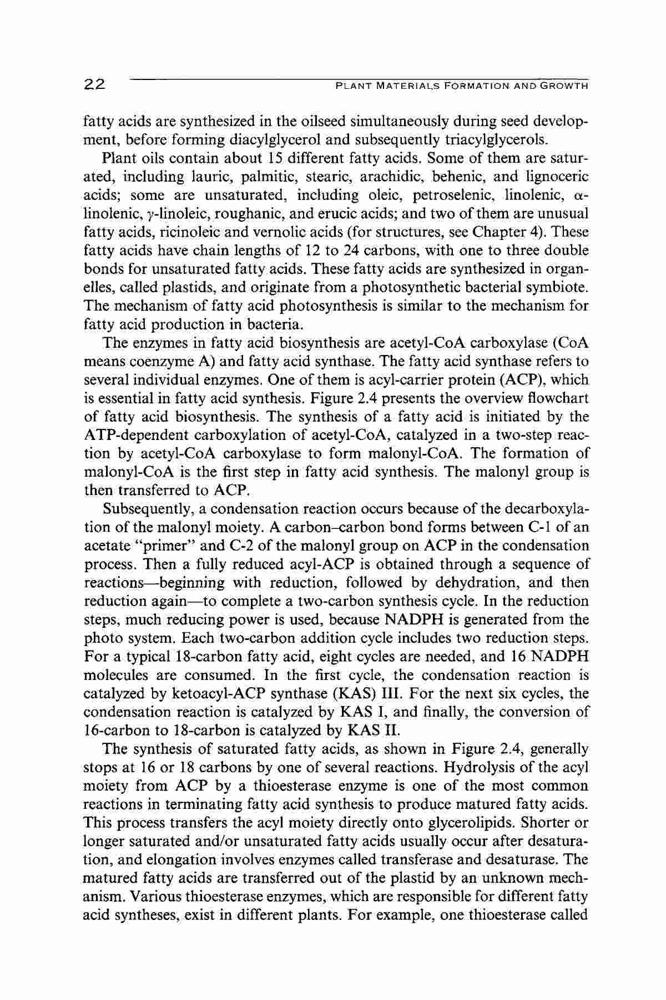 22 PLANT MATERIALS FORMATION AND GROWTH

fatty acids are synthesized in the oilseed simultaneously during seed development, before forming diacylglycerol and subsequently triacylglycerols.

Plant oils contain about 15 different fatty acids. Some of them are saturated, including lauric, palmitic, stearic, arachidic, behenic, and lignoceric acids; some are unsaturated, including oleic, petroselenic, linolenic, α-linolenic, γ-linoleic, roughanic, and erucic acids; and two of them are unusual fatty acids, ricinoleic and vernolic acids (for structures, see Chapter 4). These fatty acids have chain lengths of 12 to 24 carbons, with one to three double bonds for unsaturated fatty acids. These fatty acids are synthesized in organelles, called plastids, and originate from a photosynthetic bacterial symbiote. The mechanism of fatty acid photosynthesis is similar to the mechanism for fatty acid production in bacteria.

The enzymes in fatty acid biosynthesis are acetyl-CoA carboxylase (CoA means coenzyme A) and fatty acid synthase. The fatty acid synthase refers to several individual enzymes. One of them is acyl-carrier protein (ACP), which is essential in fatty acid synthesis. Figure 2.4 presents the overview flowchart of fatty acid biosynthesis. The synthesis of a fatty acid is initiated by the ATP-dependent carboxylation of acetyl-CoA, catalyzed in a two-step reaction by acetyl-CoA carboxylase to form malonyl-CoA. The formation of malonyl-CoA is the first step in fatty acid synthesis. The malonyl group is then transferred to ACP.

Subsequently, a condensation reaction occurs because of the decarboxylation of the malonyl moiety. A carbon–carbon bond forms between C-1 of an acetate "primer" and C-2 of the malonyl group on ACP in the condensation process. Then a fully reduced acyl-ACP is obtained through a sequence of reactions—beginning with reduction, followed by dehydration, and then reduction again—to complete a two-carbon synthesis cycle. In the reduction steps, much reducing power is used, because NADPH is generated from the photo system. Each two-carbon addition cycle includes two reduction steps. For a typical 18-carbon fatty acid, eight cycles are needed, and 16 NADPH molecules are consumed. In the first cycle, the condensation reaction is catalyzed by ketoacyl-ACP synthase (KAS) III. For the next six cycles, the condensation reaction is catalyzed by KAS I, and finally, the conversion of 16-carbon to 18-carbon is catalyzed by KAS II.

The synthesis of saturated fatty acids, as shown in Figure 2.4, generally stops at 16 or 18 carbons by one of several reactions. Hydrolysis of the acyl moiety from ACP by a thioesterase enzyme is one of the most common reactions in terminating fatty acid synthesis to produce matured fatty acids. This process transfers the acyl moiety directly onto glycerolipids. Shorter or longer saturated and/or unsaturated fatty acids usually occur after desaturation, and elongation involves enzymes called transferase and desaturase. The matured fatty acids are transferred out of the plastid by an unknown mechanism. Various thioesterase enzymes, which are responsible for different fatty acid syntheses, exist in different plants. For example, one thioesterase called